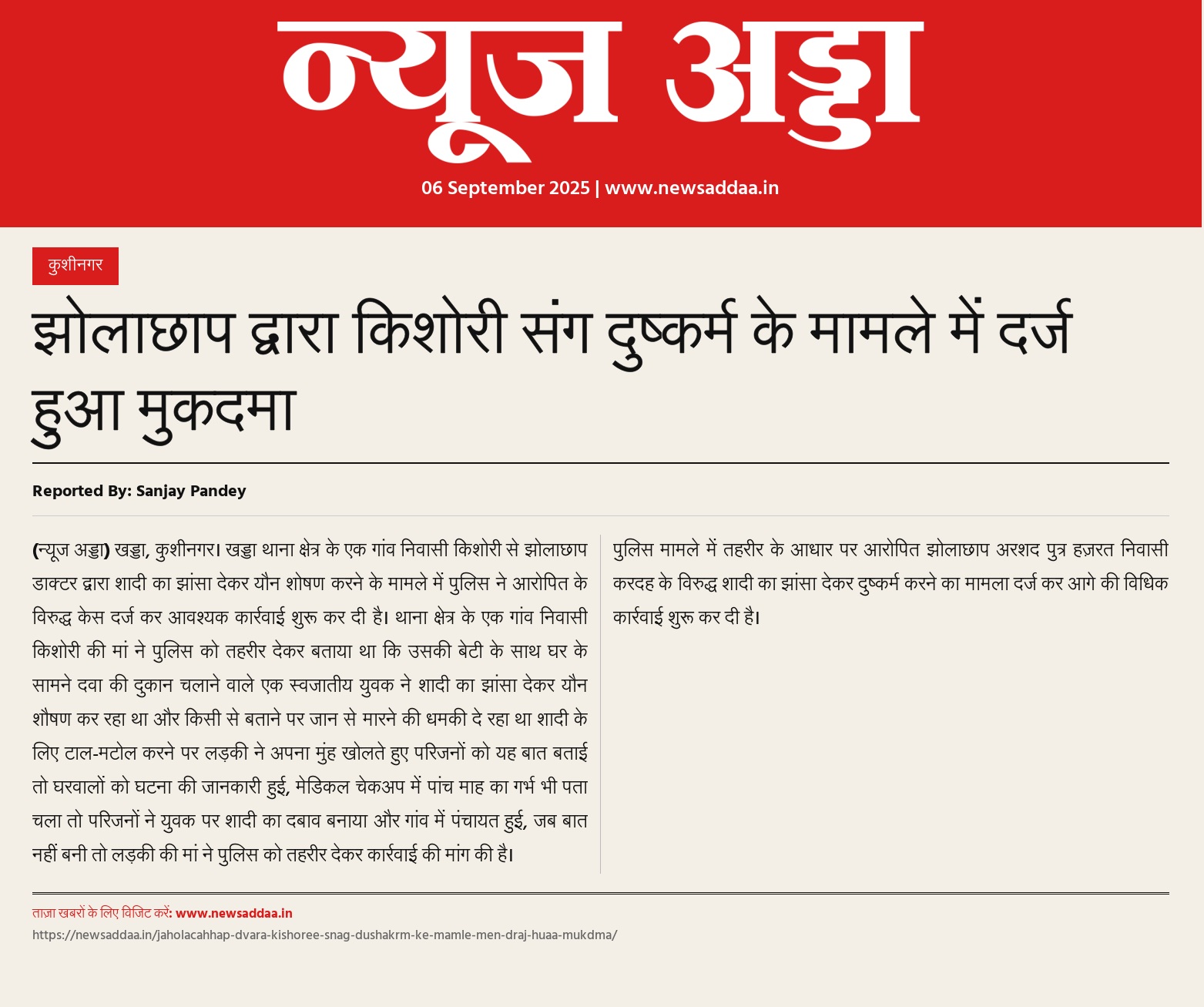 न्यूज अड्डा

06 September 2025 | www.newsaddaa.in

कुशीनगर

झोलाछाप द्वारा किशोरी संग दुष्कर्म के मामले में दर्ज हुआ मुकदमा

Reported By: Sanjay Pandey

(न्यूज अड्डा) खड्डा, कुशीनगर। खड्डा थाना क्षेत्र के एक गांव निवासी किशोरी से झोलाछाप डाक्टर द्वारा शादी का झांसा देकर यौन शोषण करने के मामले में पुलिस ने आरोपित के विरुद्ध केस दर्ज कर आवश्यक कार्रवाई शुरू कर दी है। थाना क्षेत्र के एक गांव निवासी किशोरी की मां ने पुलिस को तहरीर देकर बताया था कि उसकी बेटी के साथ घर के सामने दवा की दुकान चलाने वाले एक स्वजातीय युवक ने शादी का झांसा देकर यौन शौषण कर रहा था और किसी से बताने पर जान से मारने की धमकी दे रहा था शादी के लिए टाल-मटोल करने पर लड़की ने अपना मुंह खोलते हुए परिजनों को यह बात बताई तो घरवालों को घटना की जानकारी हुई, मेडिकल चेकअप में पांच माह का गर्भ भी पता चला तो परिजनों ने युवक पर शादी का दबाव बनाया और गांव में पंचायत हुई, जब बात नहीं बनी तो लड़की की मां ने पुलिस को तहरीर देकर कार्रवाई की मांग की है।

पुलिस मामले में तहरीर के आधार पर आरोपित झोलाछाप अरशद पुत्र हज़रत निवासी करदह के विरुद्ध शादी का झांसा देकर दुष्कर्म करने का मामला दर्ज कर आगे की विधिक कार्रवाई शुरू कर दी है।

ताज़ा खबरों के लिए विजिट करें: www.newsaddaa.in
https://newsaddaa.in/jaholacahhap-dvara-kishoree-snag-dushakrm-ke-mamle-men-draj-huaa-mukdma/